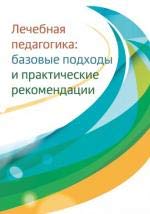 Лечебная педагогика: базовые подходы и практические рекомендации